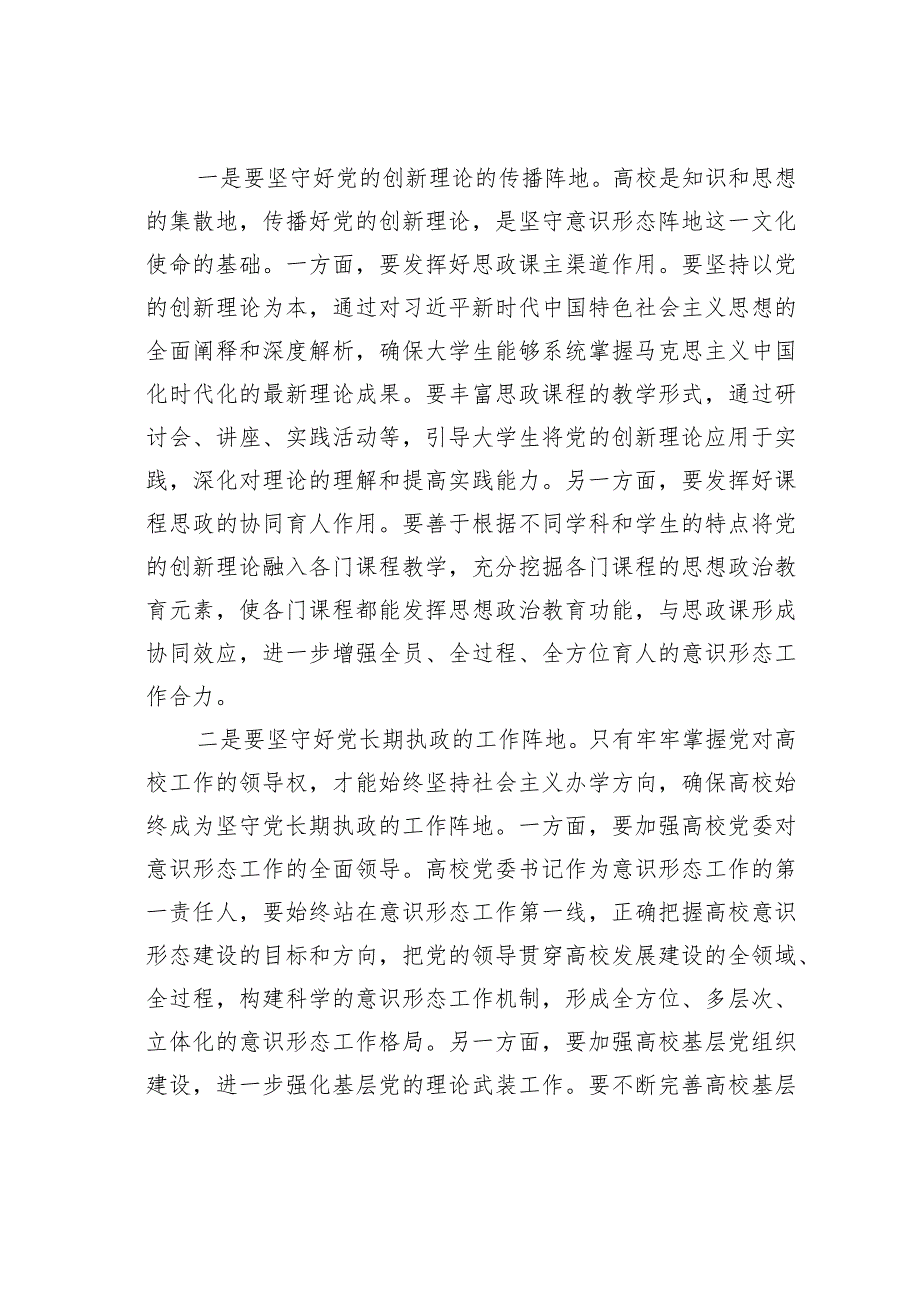 一是要坚守好党的创新理论的传播阵地。高校是知识和思想的集散地，传播好党的创新理论，是坚守意识形态阵地这一文化使命的基础。一方面，要发挥好思政课主渠道作用。要坚持以党的创新理论为本，通过对习近平新时代中国特色社会主义思想的全面阐释和深度解析，确保大学生能够系统掌握马克思主义中国化时代化的最新理论成果。要丰富思政课程的教学形式，通过研讨会、讲座、实践活动等，引导大学生将党的创新理论应用于实践，深化对理论的理解和提高实践能力。另一方面，要发挥好课程思政的协同育人作用。要善于根据不同学科和学生的特点将党的创新理论融入各门课程教学，充分挖掘各门课程的思想政治教育元素，使各门课程都能发挥思想政治教育功能，与思政课形成协同效应，进一步增强全员、全过程、全方位育人的意识形态工作合力。

二是要坚守好党长期执政的工作阵地。只有牢牢掌握党对高校工作的领导权，才能始终坚持社会主义办学方向，确保高校始终成为坚守党长期执政的工作阵地。一方面，要加强高校党委对意识形态工作的全面领导。高校党委书记作为意识形态工作的第一责任人，要始终站在意识形态工作第一线，正确把握高校意识形态建设的目标和方向，把党的领导贯穿高校发展建设的全领域、全过程，构建科学的意识形态工作机制，形成全方位、多层次、立体化的意识形态工作格局。另一方面，要加强高校基层党组织建设，进一步强化基层党的理论武装工作。要不断完善高校基层